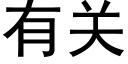 有关